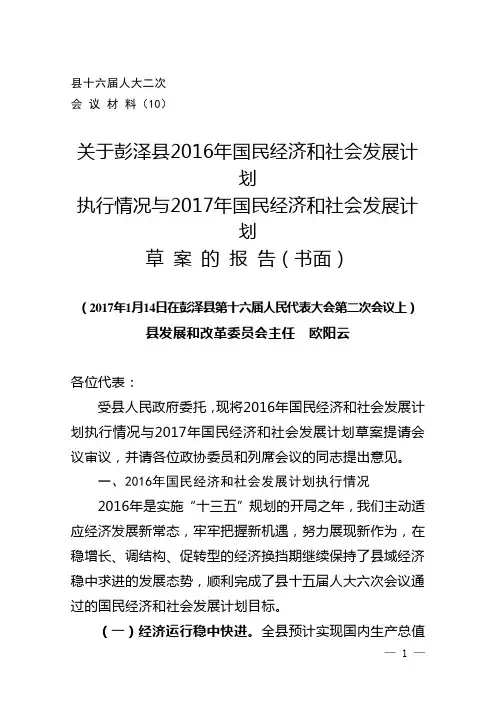 县十六届人大二次
会 议 材 料（10）

关于彭泽县2016年国民经济和社会发展计划
执行情况与2017年国民经济和社会发展计划
草 案 的 报 告（书面）

（2017年1月14日在彭泽县第十六届人民代表大会第二次会议上）
县发展和改革委员会主任　欧阳云

各位代表：

受县人民政府委托，现将2016年国民经济和社会发展计划执行情况与2017年国民经济和社会发展计划草案提请会议审议，并请各位政协委员和列席会议的同志提出意见。

一、2016年国民经济和社会发展计划执行情况

2016年是实施“十三五”规划的开局之年，我们主动适应经济发展新常态，牢牢把握新机遇，努力展现新作为，在稳增长、调结构、促转型的经济换挡期继续保持了县域经济稳中求进的发展态势，顺利完成了县十五届人大六次会议通过的国民经济和社会发展计划目标。

（一）经济运行稳中快进。全县预计实现国内生产总值

— 1 —